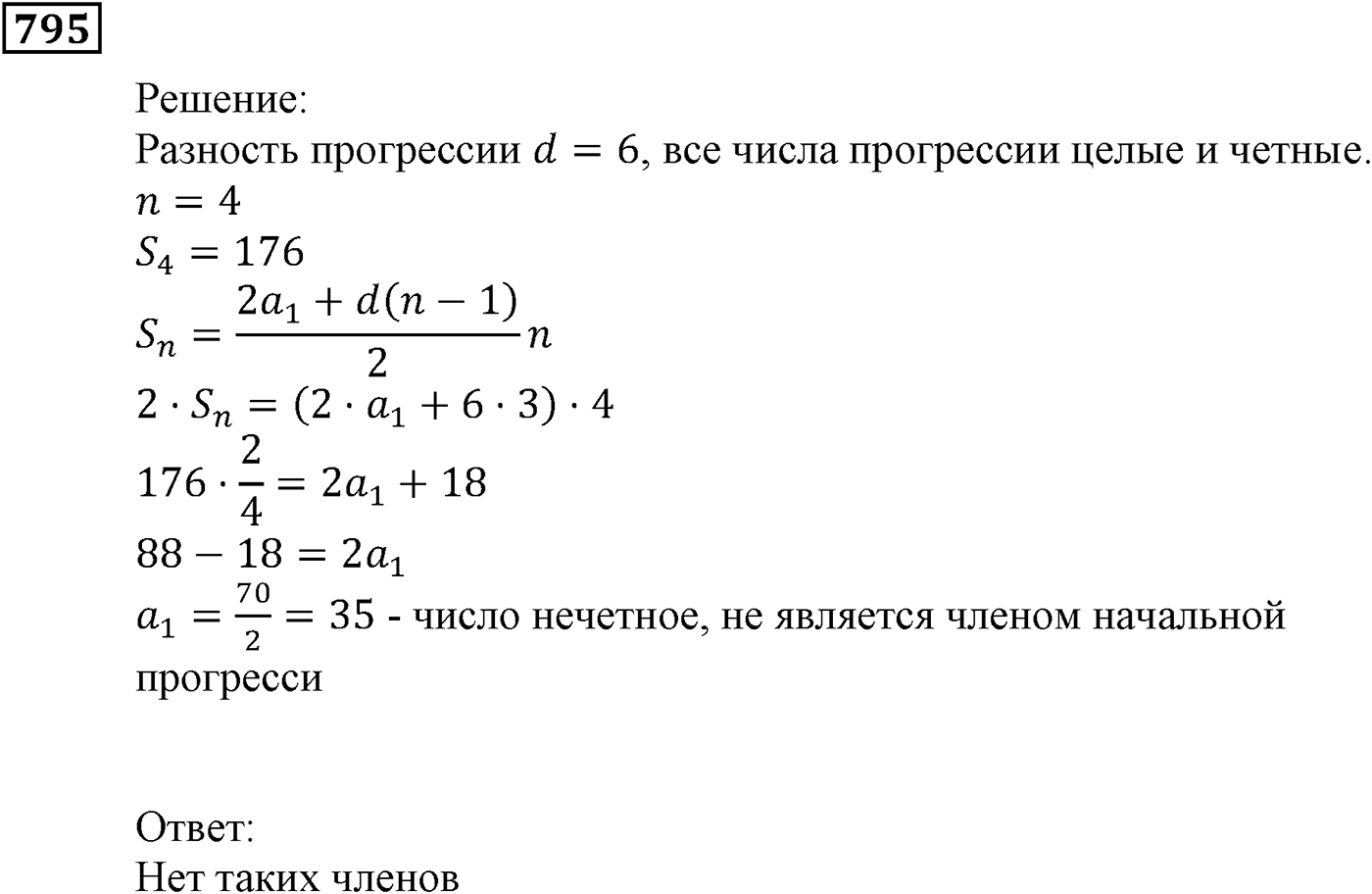 795

Решение:
Разность прогрессии $d = 6$, все числа прогрессии целые и четные.
$n = 4$
$S_4 = 176$
$S_n = \frac{2a_1 + d(n-1)}{2}n$
$2 \cdot S_n = (2 \cdot a_1 + 6 \cdot 3) \cdot 4$
$176 \cdot \frac{2}{4} = 2a_1 + 18$
$88 - 18 = 2a_1$
$a_1 = \frac{70}{2} = 35$ - число нечетное, не является членом начальной прогресси

Ответ:
Нет таких членов